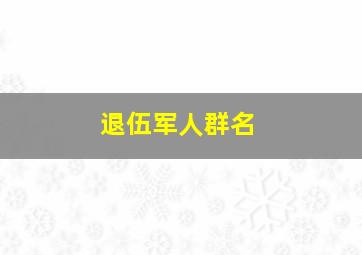 退伍军人群名